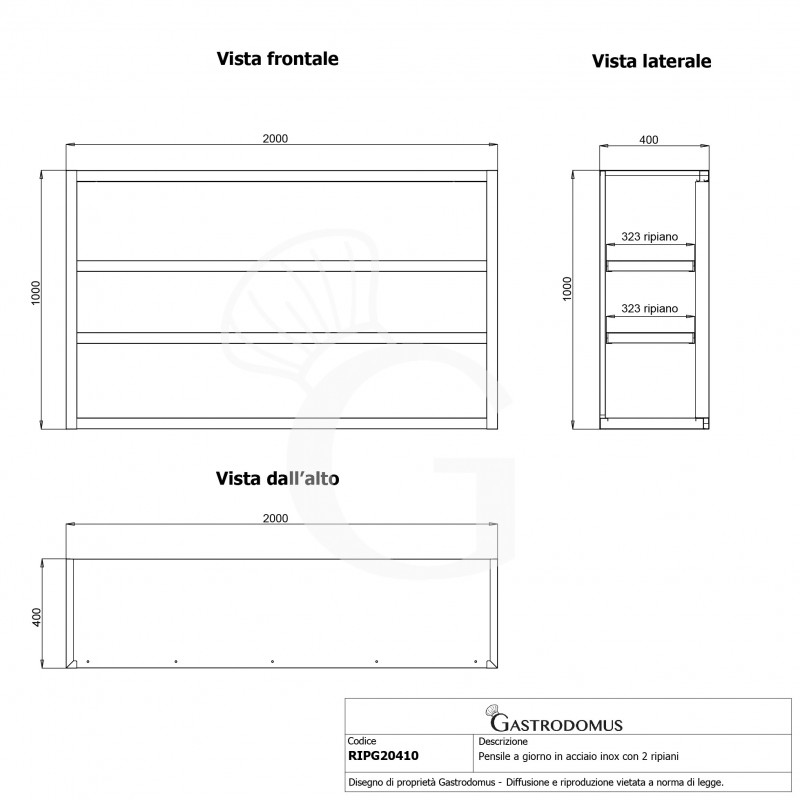 Vista frontale

2000

1000

Vista laterale

400

323 ripiano

323 ripiano

1000

Vista dall'alto

2000

400

GASTRODOMUS

| Codice | Descrizione |
|---|---|
| RIPG20410 | Pensile a giorno in acciaio inox con 2 ripiani |

Disegno di proprietà Gastrodomus - Diffusione e riproduzione vietata a norma di legge.